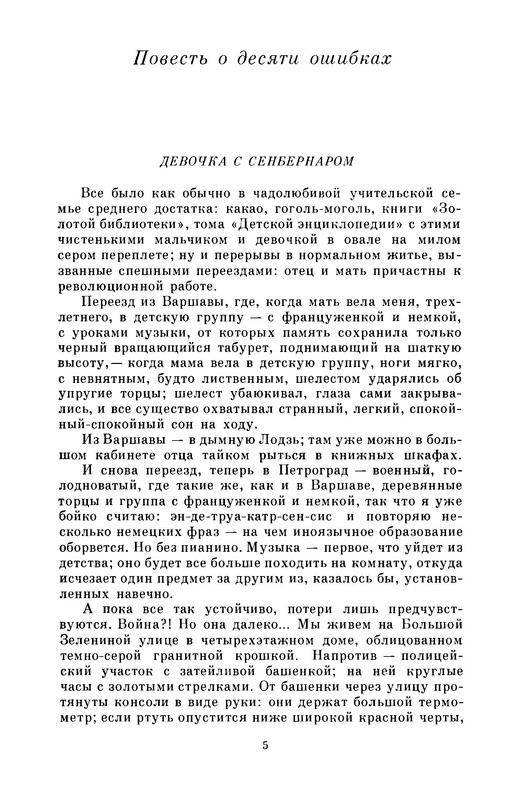 Повесть о десяти ошибках

ДЕВОЧКА С СЕНБЕРНАРОМ

Все было как обычно в чадолюбивой учительской семье среднего достатка: какао, гоголь-моголь, книги «Золотой библиотеки», тома «Детской энциклопедии» с этими чистенькими мальчиком и девочкой в овале на милом сером переплете; ну и перерывы в нормальном житье, вызванные спешными переездами: отец и мать причастны к революционной работе.

Переезд из Варшавы, где, когда мать вела меня, трехлетнего, в детскую группу — с француженкой и немкой, с уроками музыки, от которых память сохранила только черный вращающийся табурет, поднимающий на шаткую высоту,— когда мама вела в детскую группу, ноги мягко, с невнятным, будто лиственным, шелестом ударялись об упругие торцы; шелест убаюкивал, глаза сами закрывались, и все существо охватывал странный, легкий, спокойный-спокойный сон на ходу.

Из Варшавы — в дымную Лодзь; там уже можно в большом кабинете отца тайком рыться в книжных шкафах.

И снова переезд, теперь в Петроград — военный, голодноватый, где такие же, как и в Варшаве, деревянные торцы и группа с француженкой и немкой, так что я уже бойко считаю: эн-де-труа-катр-сен-сис и повторяю несколько немецких фраз — на чем иноязычное образование оборвется. Но без пианино. Музыка — первое, что уйдет из детства; оно будет все больше походить на комнату, откуда исчезает один предмет за другим из, казалось бы, установленных навечно.

А пока все так устойчиво, потери лишь предчувствуются. Война?! Но она далеко... Мы живем на Большой Зелениной улице в четырехэтажном доме, облицованном темно-серой гранитной крошкой. Напротив — полицейский участок с затейливой башенкой; на ней круглые часы с золотыми стрелками. От башенки через улицу протянуты консоли в виде руки: они держат большой термометр; если ртуть опустится ниже широкой красной черты,

5